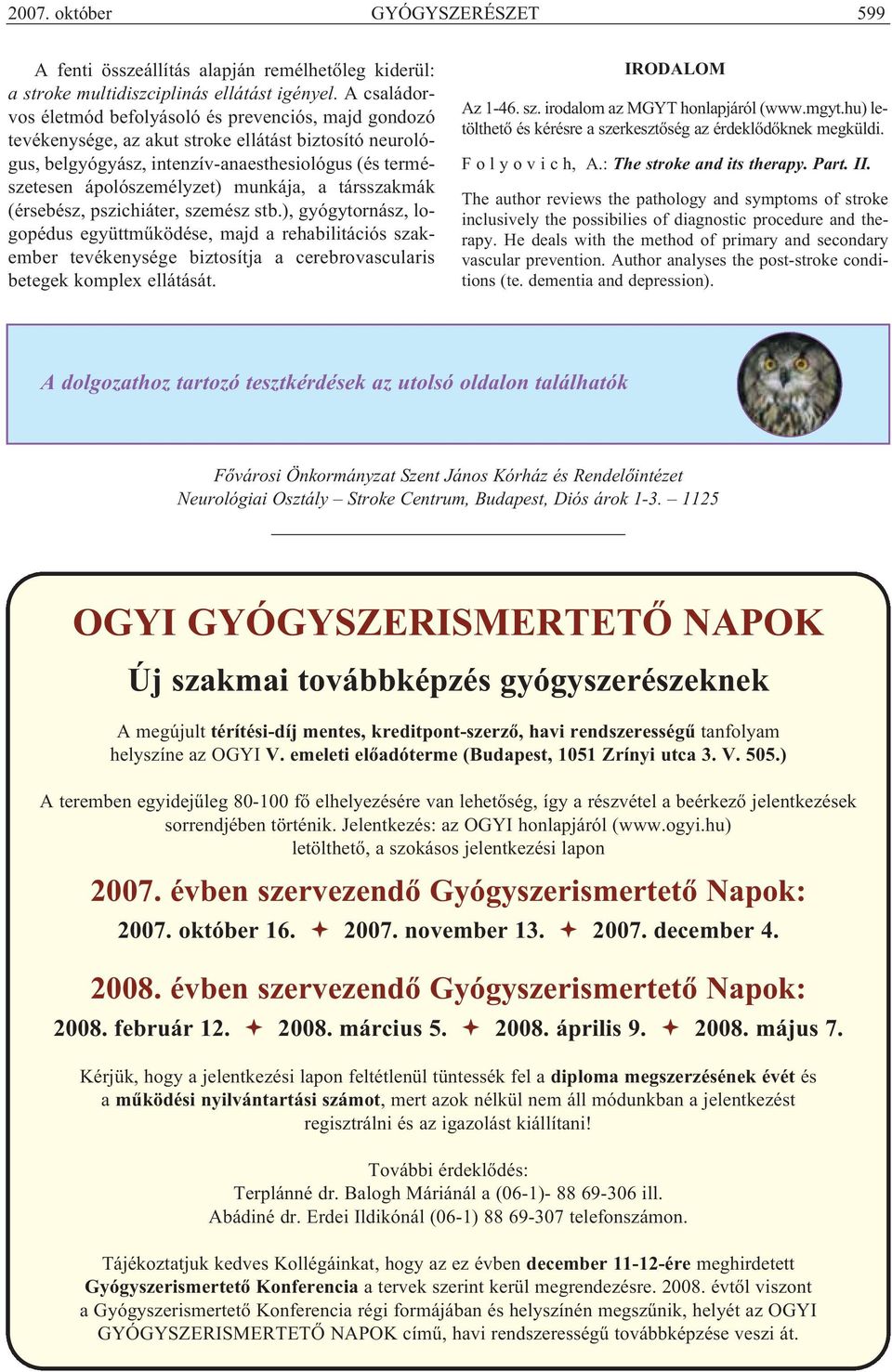 2007. október GYÓGYSZERÉSZET 599

A fenti összeállítás alapján remélhetőleg kiderül: a stroke multidiszciplinás ellátást igényel. A családorvos életmód befolyásoló és prevenciós, majd gondozó tevékenysége, az akut stroke ellátást biztosító neurológus, belgyógyász, intenzív-anaesthesiológus (és természetesen ápolószemélyzet) munkája, a társszakmák (érsebész, pszichiáter, szemész stb.), gyógytornász, logopédus együttműködése, majd a rehabilitációs szakember tevékenysége biztosítja a cerebrovascularis betegek komplex ellátását.

IRODALOM

Az 1-46. sz. irodalom az MGYT honlapjáról (www.mgyt.hu) letölthető és kérésre a szerkesztőség az érdeklődőknek megküldi.

F o l y o v i c h, A.: The stroke and its therapy. Part. II.

The author reviews the pathology and symptoms of stroke inclusively the possibilies of diagnostic procedure and therapy. He deals with the method of primary and secondary vascular prevention. Author analyses the post-stroke conditions (te. dementia and depression).

A dolgozathoz tartozó tesztkérdések az utolsó oldalon találhatók

Fővárosi Önkormányzat Szent János Kórház és Rendelőintézet
Neurológiai Osztály – Stroke Centrum, Budapest, Diós árok 1-3. – 1125

OGYI GYÓGYSZERISMERTETŐ NAPOK

Új szakmai továbbképzés gyógyszerészeknek

A megújult térítési-díj mentes, kreditpont-szerző, havi rendszerességű tanfolyam helyszíne az OGYI V. emeleti előadóterme (Budapest, 1051 Zrínyi utca 3. V. 505.)

A teremben egyidejűleg 80-100 fő elhelyezésére van lehetőség, így a részvétel a beérkező jelentkezések sorrendjében történik. Jelentkezés: az OGYI honlapjáról (www.ogyi.hu) letölthető, a szokásos jelentkezési lapon

2007. évben szervezendő Gyógyszerismertető Napok:
2007. október 16. ✦ 2007. november 13. ✦ 2007. december 4.

2008. évben szervezendő Gyógyszerismertető Napok:
2008. február 12. ✦ 2008. március 5. ✦ 2008. április 9. ✦ 2008. május 7.

Kérjük, hogy a jelentkezési lapon feltétlenül tüntessék fel a diploma megszerzésének évét és a működési nyilvántartási számot, mert azok nélkül nem áll módunkban a jelentkezést regisztrálni és az igazolást kiállítani!

További érdeklődés:
Terplánné dr. Balogh Máriánál a (06-1)- 88 69-306 ill.
Abádiné dr. Erdei Ildikónál (06-1) 88 69-307 telefonszámon.

Tájékoztatjuk kedves Kollégáinkat, hogy az ez évben december 11-12-ére meghirdetett Gyógyszerismertető Konferencia a tervek szerint kerül megrendezésre. 2008. évtől viszont a Gyógyszerismertető Konferencia régi formájában és helyszínén megszűnik, helyét az OGYI GYÓGYSZERISMERTETŐ NAPOK című, havi rendszerességű továbbképzése veszi át.